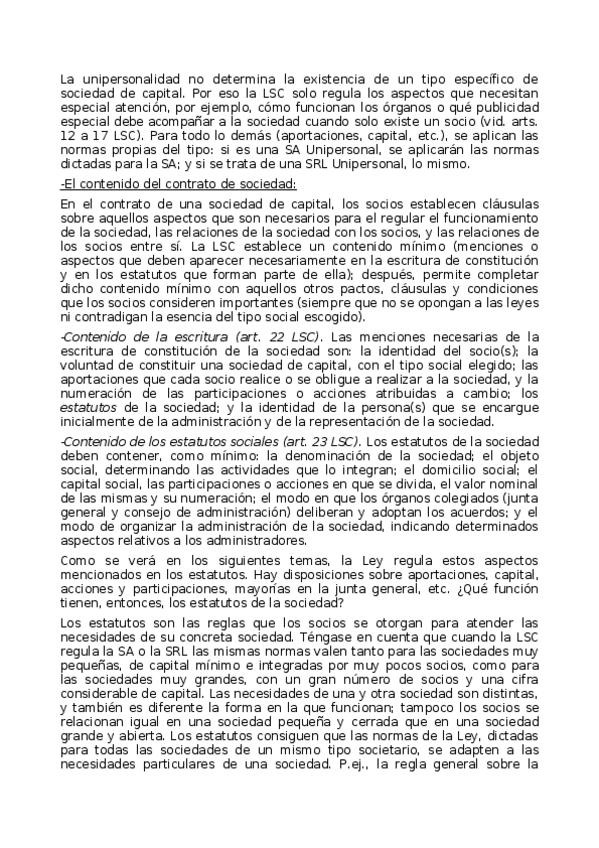 La unipersonalidad no determina la existencia de un tipo específico de sociedad de capital. Por eso la LSC solo regula los aspectos que necesitan especial atención, por ejemplo, cómo funcionan los órganos o qué publicidad especial debe acompañar a la sociedad cuando solo existe un socio (vid. arts. 12 a 17 LSC). Para todo lo demás (aportaciones, capital, etc.), se aplican las normas propias del tipo: si es una SA Unipersonal, se aplicarán las normas dictadas para la SA; y si se trata de una SRL Unipersonal, lo mismo.

-El contenido del contrato de sociedad:

En el contrato de una sociedad de capital, los socios establecen cláusulas sobre aquellos aspectos que son necesarios para el regular el funcionamiento de la sociedad, las relaciones de la sociedad con los socios, y las relaciones de los socios entre sí. La LSC establece un contenido mínimo (menciones o aspectos que deben aparecer necesariamente en la escritura de constitución y en los estatutos que forman parte de ella); después, permite completar dicho contenido mínimo con aquellos otros pactos, cláusulas y condiciones que los socios consideren importantes (siempre que no se opongan a las leyes ni contradigan la esencia del tipo social escogido).

-Contenido de la escritura (art. 22 LSC). Las menciones necesarias de la escritura de constitución de la sociedad son: la identidad del socio(s); la voluntad de constituir una sociedad de capital, con el tipo social elegido; las aportaciones que cada socio realice o se obligue a realizar a la sociedad, y la numeración de las participaciones o acciones atribuidas a cambio; los estatutos de la sociedad; y la identidad de la persona(s) que se encargue inicialmente de la administración y de la representación de la sociedad.

-Contenido de los estatutos sociales (art. 23 LSC). Los estatutos de la sociedad deben contener, como mínimo: la denominación de la sociedad; el objeto social, determinando las actividades que lo integran; el domicilio social; el capital social, las participaciones o acciones en que se divida, el valor nominal de las mismas y su numeración; el modo en que los órganos colegiados (junta general y consejo de administración) deliberan y adoptan los acuerdos; y el modo de organizar la administración de la sociedad, indicando determinados aspectos relativos a los administradores.

Como se verá en los siguientes temas, la Ley regula estos aspectos mencionados en los estatutos. Hay disposiciones sobre aportaciones, capital, acciones y participaciones, mayorías en la junta general, etc. ¿Qué función tienen, entonces, los estatutos de la sociedad?

Los estatutos son las reglas que los socios se otorgan para atender las necesidades de su concreta sociedad. Téngase en cuenta que cuando la LSC regula la SA o la SRL las mismas normas valen tanto para las sociedades muy pequeñas, de capital mínimo e integradas por muy pocos socios, como para las sociedades muy grandes, con un gran número de socios y una cifra considerable de capital. Las necesidades de una y otra sociedad son distintas, y también es diferente la forma en la que funcionan; tampoco los socios se relacionan igual en una sociedad pequeña y cerrada que en una sociedad grande y abierta. Los estatutos consiguen que las normas de la Ley, dictadas para todas las sociedades de un mismo tipo societario, se adapten a las necesidades particulares de una sociedad. P.ej., la regla general sobre la